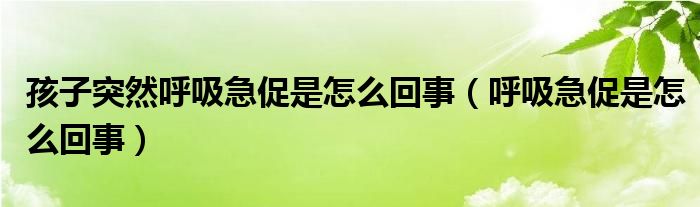 孩子突然呼吸急促是怎么回事（呼吸急促是怎么回事）